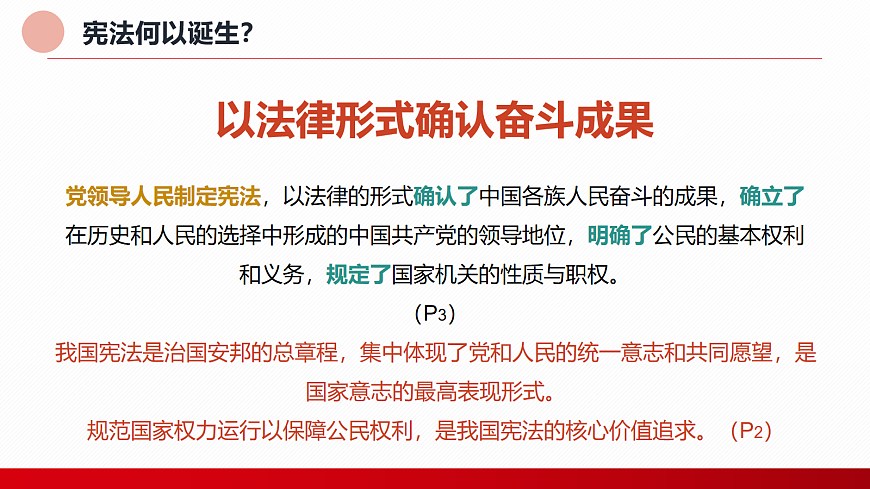 宪法何以诞生?

以法律形式确认奋斗成果

党领导人民制定宪法，以法律的形式确认了中国各族人民奋斗的成果，确立了在历史和人民的选择中形成的中国共产党的领导地位，明确了公民的基本权利和义务，规定了国家机关的性质与职权。

（P3）

我国宪法是治国安邦的总章程，集中体现了党和人民的统一意志和共同愿望，是国家意志的最高表现形式。

规范国家权力运行以保障公民权利，是我国宪法的核心价值追求。（P2）